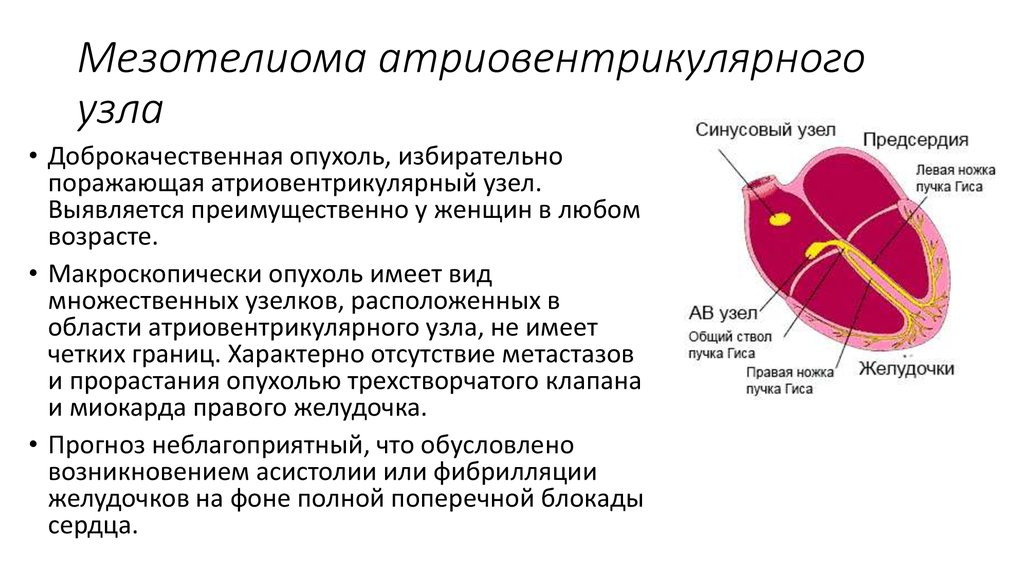 Мезотелиома атриовентрикулярного узла

• Доброкачественная опухоль, избирательно поражающая атриовентрикулярный узел. Выявляется преимущественно у женщин в любом возрасте.

• Макроскопически опухоль имеет вид множественных узелков, расположенных в области атриовентрикулярного узла, не имеет четких границ. Характерно отсутствие метастазов и прорастания опухолью трехстворчатого клапана и миокарда правого желудочка.

• Прогноз неблагоприятный, что обусловлено возникновением асистолии или фибрилляции желудочков на фоне полной поперечной блокады сердца.

Синусовый узел
Предсердия
Левая ножка пучка Гиса
АВ узел
Общий ствол пучка Гиса
Правая ножка пучка Гиса
Желудочки